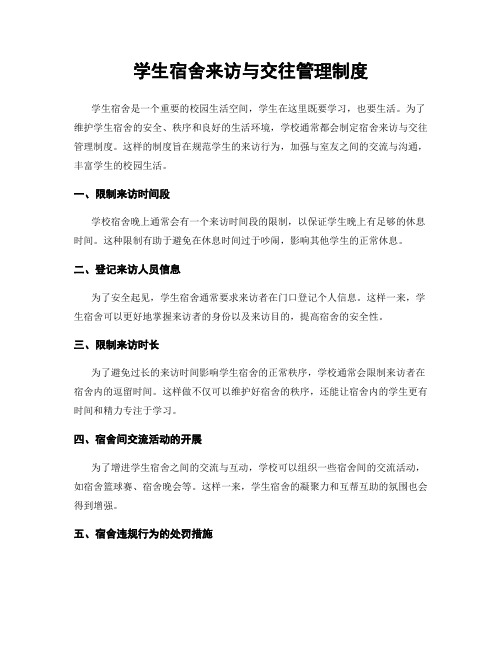 学生宿舍来访与交往管理制度

学生宿舍是一个重要的校园生活空间，学生在这里既要学习，也要生活。为了维护学生宿舍的安全、秩序和良好的生活环境，学校通常都会制定宿舍来访与交往管理制度。这样的制度旨在规范学生的来访行为，加强与室友之间的交流与沟通，丰富学生的校园生活。

一、限制来访时间段

学校宿舍晚上通常会有一个来访时间段的限制，以保证学生晚上有足够的休息时间。这种限制有助于避免在休息时间过于吵闹，影响其他学生的正常休息。

二、登记来访人员信息

为了安全起见，学生宿舍通常要求来访者在门口登记个人信息。这样一来，学生宿舍可以更好地掌握来访者的身份以及来访目的，提高宿舍的安全性。

三、限制来访时长

为了避免过长的来访时间影响学生宿舍的正常秩序，学校通常会限制来访者在宿舍内的逗留时间。这样做不仅可以维护好宿舍的秩序，还能让宿舍内的学生更有时间和精力专注于学习。

四、宿舍间交流活动的开展

为了增进学生宿舍之间的交流与互动，学校可以组织一些宿舍间的交流活动，如宿舍篮球赛、宿舍晚会等。这样一来，学生宿舍的凝聚力和互帮互助的氛围也会得到增强。

五、宿舍违规行为的处罚措施